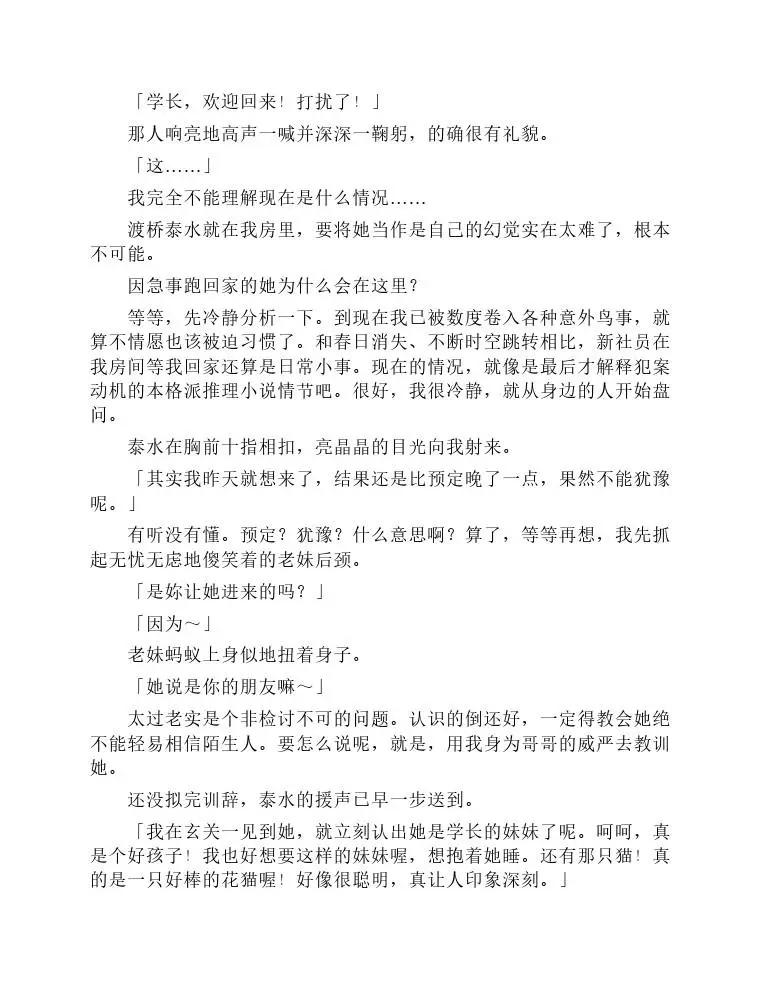 「学长，欢迎回来！打扰了！」

那人响亮地高声一喊并深深一鞠躬，的确很有礼貌。

「这……」

我完全不能理解现在是什么情况……

渡桥泰水就在我房里，要将她当作是自己的幻觉实在太难了，根本不可能。

因急事跑回家的她为什么会在这里？

等等，先冷静分析一下。到现在我已被数度卷入各种意外鸟事，就算不情愿也该被迫习惯了。和春日消失、不断时空跳转相比，新社员在我房间等我回家还算是日常小事。现在的情况，就像是最后才解释犯案动机的本格派推理小说情节吧。很好，我很冷静，就从身边的人开始盘问。

泰水在胸前十指相扣，亮晶晶的目光向我射来。

「其实我昨天就想来了，结果还是比预定晚了一点，果然不能犹豫呢。」

有听没有懂。预定？犹豫？什么意思啊？算了，等等再想，我先抓起无忧无虑地傻笑着的老妹后颈。

「是妳让她进来的吗？」

「因为～」

老妹蚂蚁上身似地扭着身子。

「她说是你的朋友嘛～」

太过老实是个非检讨不可的问题。认识的倒还好，一定得教会她绝不能轻易相信陌生人。要怎么说呢，就是，用我身为哥哥的威严去教训她。

还没拟完训辞，泰水的援声已早一步送到。

「我在玄关一见到她，就立刻认出她是学长的妹妹了呢。呵呵，真是个好孩子！我也好想要这样的妹妹喔，想抱着她睡。还有那只猫！真的是一只好棒的花猫喔！好像很聪明，真让人印象深刻。」